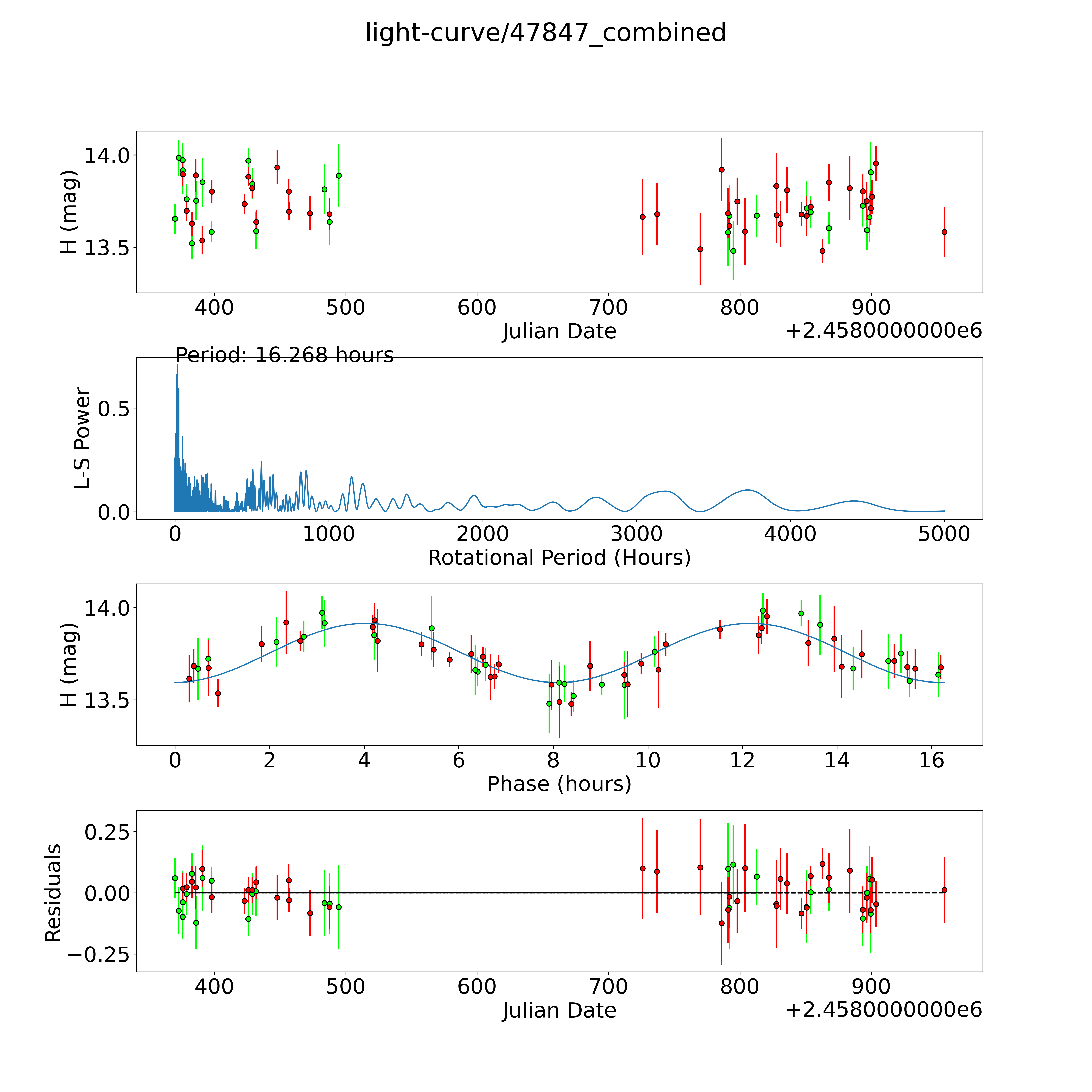 light-curve/47847_combined

H (mag)
14.0
13.5
400
500
600
700
800
900
Julian Date
+2.4580000000e6

Period: 16.268 hours

L-S Power
0.5
0.0
0
1000
2000
3000
4000
5000
Rotational Period (Hours)

H (mag)
14.0
13.5
0
2
4
6
8
10
12
14
16
Phase (hours)

Residuals
0.25
0.00
−0.25
400
500
600
700
800
900
Julian Date
+2.4580000000e6